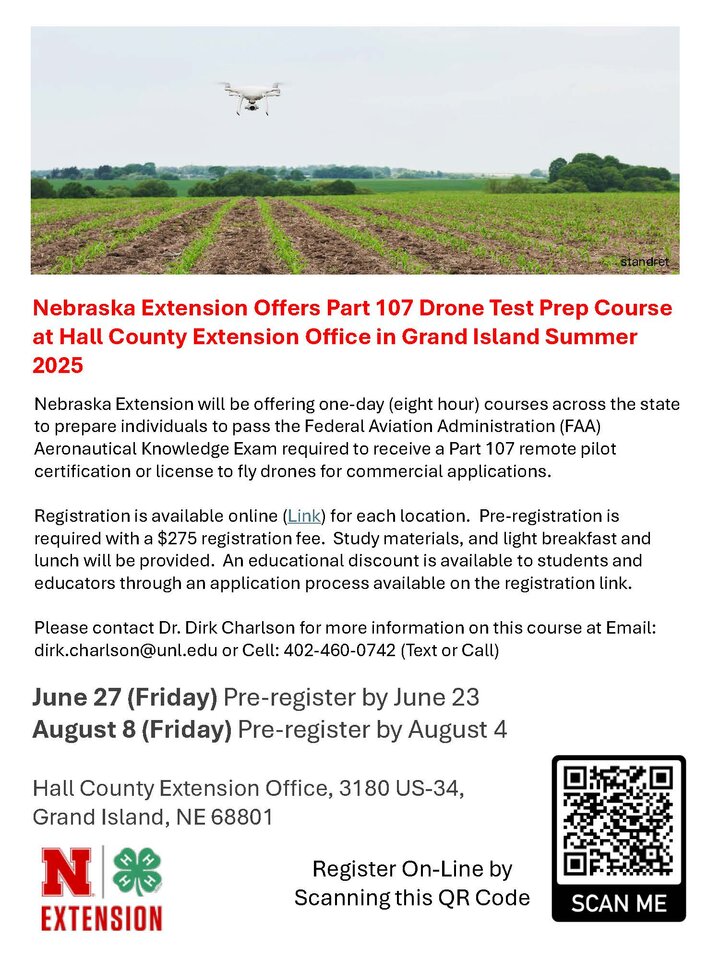 standret

Nebraska Extension Offers Part 107 Drone Test Prep Course at Hall County Extension Office in Grand Island Summer 2025

Nebraska Extension will be offering one-day (eight hour) courses across the state to prepare individuals to pass the Federal Aviation Administration (FAA) Aeronautical Knowledge Exam required to receive a Part 107 remote pilot certification or license to fly drones for commercial applications.

Registration is available online (Link) for each location. Pre-registration is required with a $275 registration fee. Study materials, and light breakfast and lunch will be provided. An educational discount is available to students and educators through an application process available on the registration link.

Please contact Dr. Dirk Charlson for more information on this course at Email: dirk.charlson@unl.edu or Cell: 402-460-0742 (Text or Call)

June 27 (Friday) Pre-register by June 23
August 8 (Friday) Pre-register by August 4

Hall County Extension Office, 3180 US-34, Grand Island, NE 68801

N H H H H EXTENSION

Register On-Line by Scanning this QR Code

SCAN ME